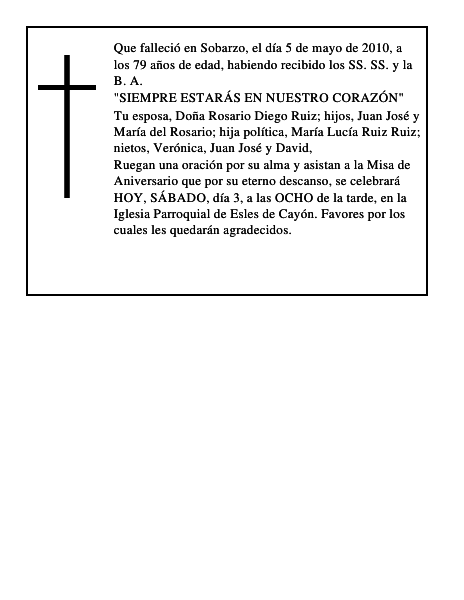 Que falleció en Sobarzo, el día 5 de mayo de 2010, a los 79 años de edad, habiendo recibido los SS. SS. y la B. A.
"SIEMPRE ESTARÁS EN NUESTRO CORAZÓN"
Tu esposa, Doña Rosario Diego Ruiz; hijos, Juan José y María del Rosario; hija política, María Lucía Ruiz Ruiz; nietos, Verónica, Juan José y David,
Ruegan una oración por su alma y asistan a la Misa de Aniversario que por su eterno descanso, se celebrará HOY, SÁBADO, día 3, a las OCHO de la tarde, en la Iglesia Parroquial de Esles de Cayón. Favores por los cuales les quedarán agradecidos.